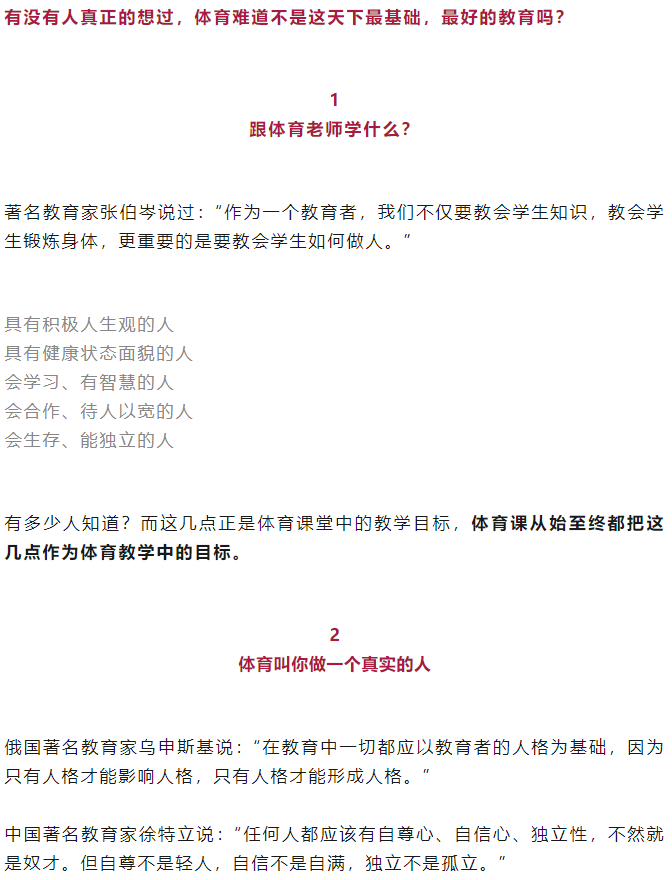 有没有人真正的想过，体育难道不是这天下最基础，最好的教育吗？

1
跟体育老师学什么？

著名教育家张伯岑说过：“作为一个教育者，我们不仅要教会学生知识，教会学生锻炼身体，更重要的是要教会学生如何做人。”

具有积极人生观的人
具有健康状态面貌的人
会学习、有智慧的人
会合作、待人以宽的人
会生存、能独立的人

有多少人知道？而这几点正是体育课堂中的教学目标，体育课从始至终都把这几点作为体育教学中的目标。

2
体育叫你做一个真实的人

俄国著名教育家乌申斯基说：“在教育中一切都应以教育者的人格为基础，因为只有人格才能影响人格，只有人格才能形成人格。”

中国著名教育家徐特立说：“任何人都应该有自尊心、自信心、独立性，不然就是奴才。但自尊不是轻人，自信不是自满，独立不是孤立。”